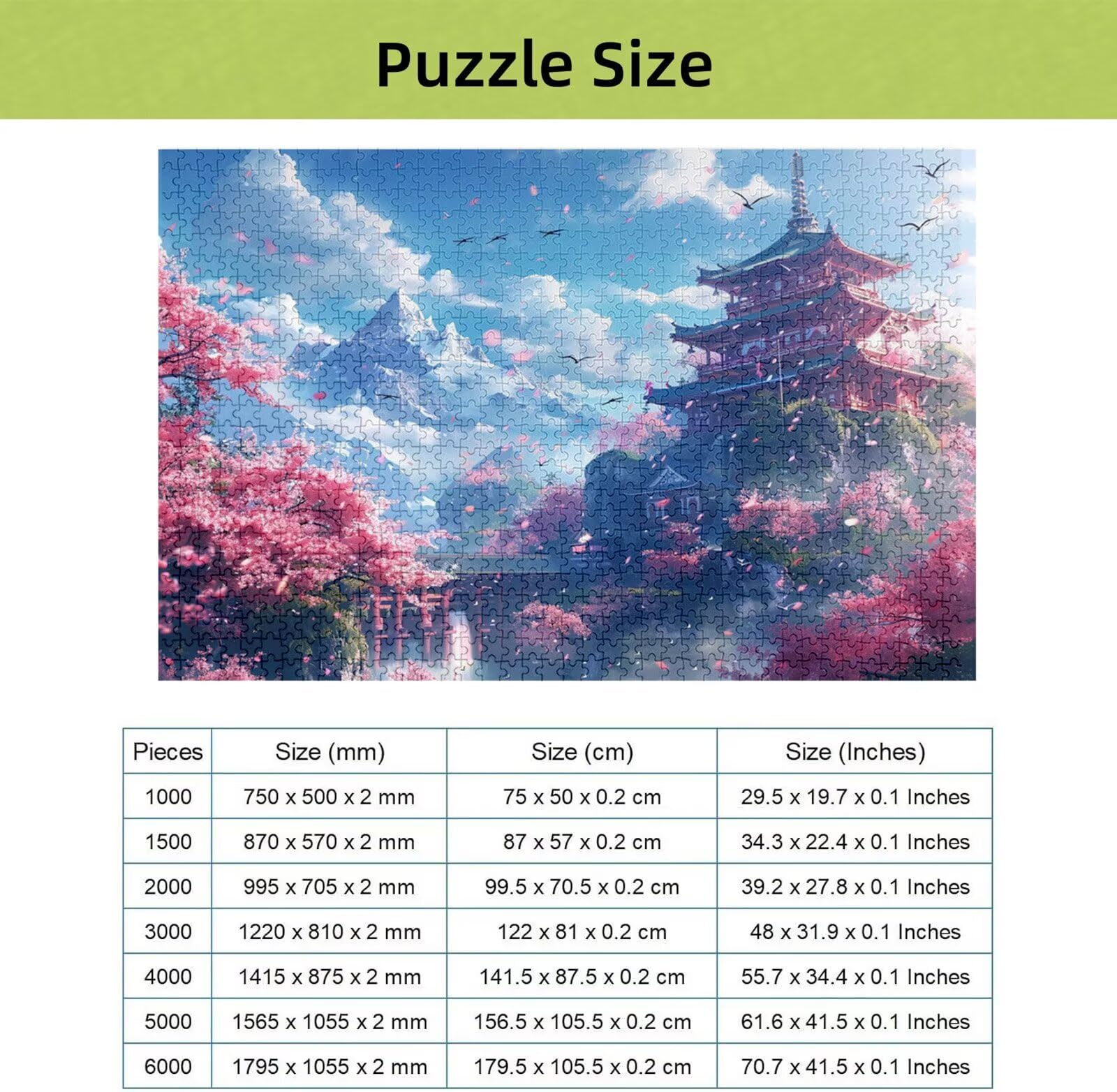 Puzzle Size

| Pieces | Size (mm) | Size (cm) | Size (Inches) |
|---|---|---|---|
| 1000 | 750 x 500 x 2 mm | 75 x 50 x 0.2 cm | 29.5 x 19.7 x 0.1 Inches |
| 1500 | 870 x 570 x 2 mm | 87 x 57 x 0.2 cm | 34.3 x 22.4 x 0.1 Inches |
| 2000 | 995 x 705 x 2 mm | 99.5 x 70.5 x 0.2 cm | 39.2 x 27.8 x 0.1 Inches |
| 3000 | 1220 x 810 x 2 mm | 122 x 81 x 0.2 cm | 48 x 31.9 x 0.1 Inches |
| 4000 | 1415 x 875 x 2 mm | 141.5 x 87.5 x 0.2 cm | 55.7 x 34.4 x 0.1 Inches |
| 5000 | 1565 x 1055 x 2 mm | 156.5 x 105.5 x 0.2 cm | 61.6 x 41.5 x 0.1 Inches |
| 6000 | 1795 x 1055 x 2 mm | 179.5 x 105.5 x 0.2 cm | 70.7 x 41.5 x 0.1 Inches |